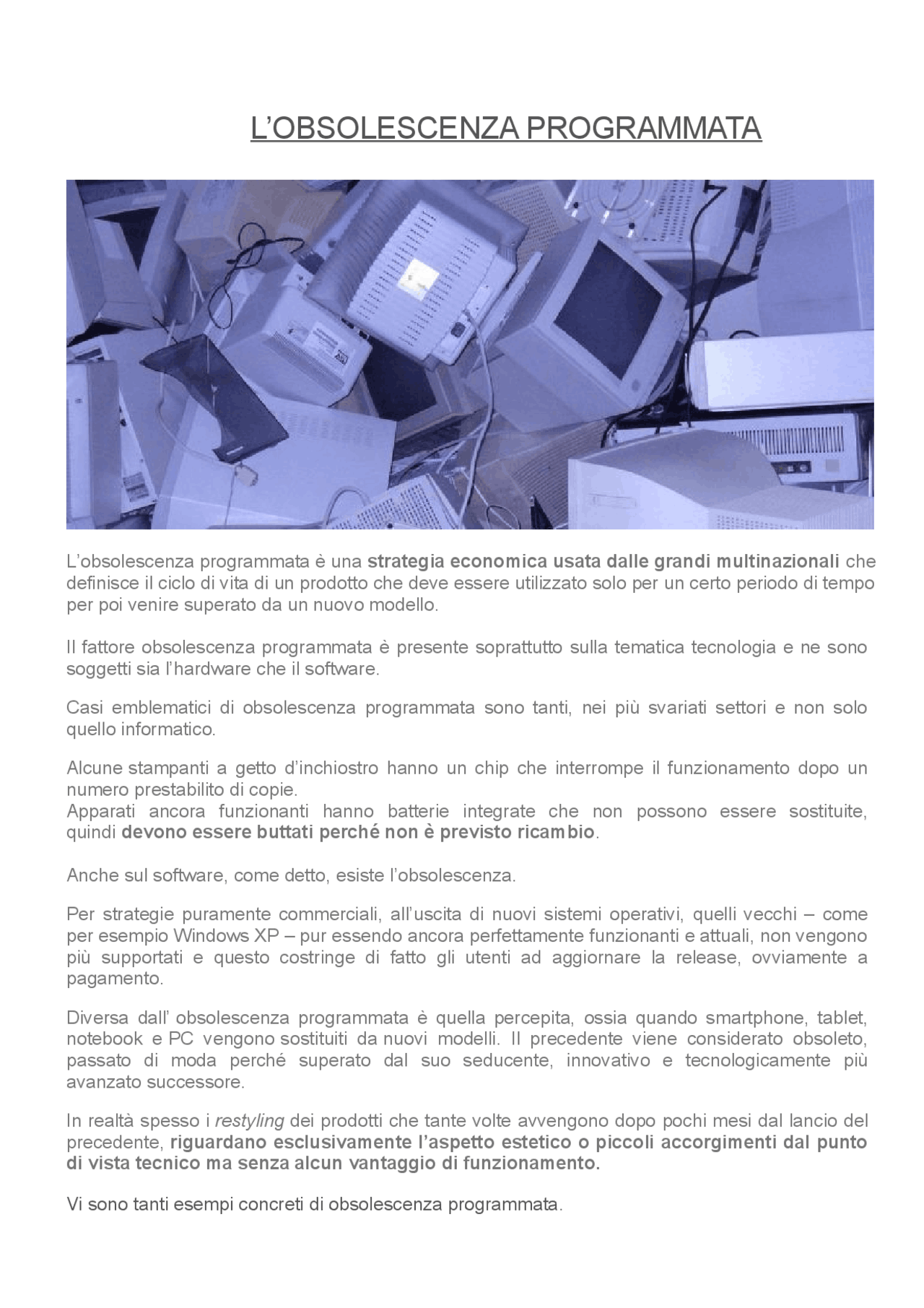 L'OBSOLESCENZA PROGRAMMATA

L'obsolescenza programmata è una strategia economica usata dalle grandi multinazionali che definisce il ciclo di vita di un prodotto che deve essere utilizzato solo per un certo periodo di tempo per poi venire superato da un nuovo modello.

Il fattore obsolescenza programmata è presente soprattutto sulla tematica tecnologia e ne sono soggetti sia l'hardware che il software.

Casi emblematici di obsolescenza programmata sono tanti, nei più svariati settori e non solo quello informatico.

Alcune stampanti a getto d'inchiostro hanno un chip che interrompe il funzionamento dopo un numero prestabilito di copie.
Apparati ancora funzionanti hanno batterie integrate che non possono essere sostituite, quindi devono essere buttati perché non è previsto ricambio.

Anche sul software, come detto, esiste l'obsolescenza.

Per strategie puramente commerciali, all'uscita di nuovi sistemi operativi, quelli vecchi – come per esempio Windows XP – pur essendo ancora perfettamente funzionanti e attuali, non vengono più supportati e questo costringe di fatto gli utenti ad aggiornare la release, ovviamente a pagamento.

Diversa dall' obsolescenza programmata è quella percepita, ossia quando smartphone, tablet, notebook e PC vengono sostituiti da nuovi modelli. Il precedente viene considerato obsoleto, passato di moda perché superato dal suo seducente, innovativo e tecnologicamente più avanzato successore.

In realtà spesso i restyling dei prodotti che tante volte avvengono dopo pochi mesi dal lancio del precedente, riguardano esclusivamente l'aspetto estetico o piccoli accorgimenti dal punto di vista tecnico ma senza alcun vantaggio di funzionamento.

Vi sono tanti esempi concreti di obsolescenza programmata.